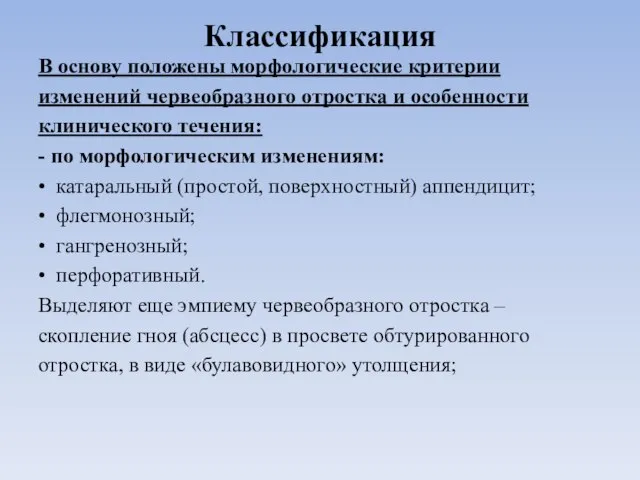 Классификация

В основу положены морфологические критерии изменений червеобразного отростка и особенности клинического течения:

- по морфологическим изменениям:

• катаральный (простой, поверхностный) аппендицит;
• флегмонозный;
• гангренозный;
• перфоративный.

Выделяют еще эмпиему червеобразного отростка – скопление гноя (абсцесс) в просвете обтурированного отростка, в виде «булавовидного» утолщения;